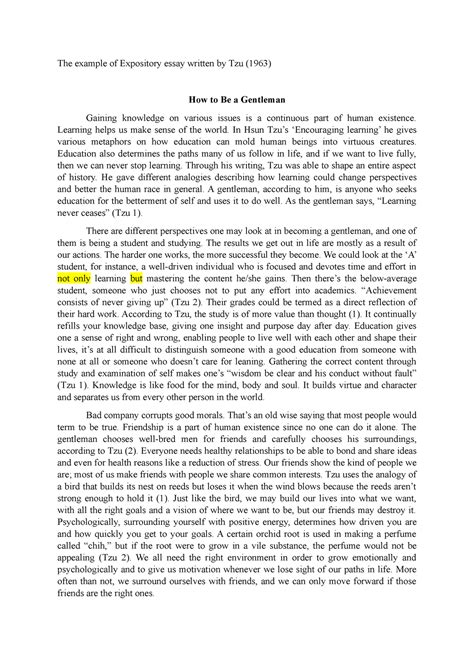 The example of Expository essay written by Tzu (1963)

How to Be a Gentleman

Gaining knowledge on various issues is a continuous part of human existence. Learning helps us make sense of the world. In Hsun Tzu's 'Encouraging learning' he gives various metaphors on how education can mold human beings into virtuous creatures. Education also determines the paths many of us follow in life, and if we want to live fully, then we can never stop learning. Through his writing, Tzu was able to shape an entire aspect of history. He gave different analogies describing how learning could change perspectives and better the human race in general. A gentleman, according to him, is anyone who seeks education for the betterment of self and uses it to do well. As the gentleman says, "Learning never ceases" (Tzu 1).

There are different perspectives one may look at in becoming a gentleman, and one of them is being a student and studying. The results we get out in life are mostly as a result of our actions. The harder one works, the more successful they become. We could look at the 'A' student, for instance, a well-driven individual who is focused and devotes time and effort in not only learning but mastering the content he/she gains. Then there's the below-average student, someone who just chooses not to put any effort into academics. "Achievement consists of never giving up" (Tzu 2). Their grades could be termed as a direct reflection of their hard work. According to Tzu, the study is of more value than thought (1). It continually refills your knowledge base, giving one insight and purpose day after day. Education gives one a sense of right and wrong, enabling people to live well with each other and shape their lives, it's at all difficult to distinguish someone with a good education from someone with none at all or someone who doesn't care for leaning. Gathering the correct content through study and examination of self makes one's "wisdom be clear and his conduct without fault" (Tzu 1). Knowledge is like food for the mind, body and soul. It builds virtue and character and separates us from every other person in the world.

Bad company corrupts good morals. That's an old wise saying that most people would term to be true. Friendship is a part of human existence since no one can do it alone. The gentleman chooses well-bred men for friends and carefully chooses his surroundings, according to Tzu (2). Everyone needs healthy relationships to be able to bond and share ideas and even for health reasons like a reduction of stress. Our friends show the kind of people we are; most of us make friends with people we share common interests. Tzu uses the analogy of a bird that builds its nest on reeds but loses it when the wind blows because the reeds aren't strong enough to hold it (1). Just like the bird, we may build our lives into what we want, with all the right goals and a vision of where we want to be, but our friends may destroy it. Psychologically, surrounding yourself with positive energy, determines how driven you are and how quickly you get to your goals. A certain orchid root is used in making a perfume called "chih," but if the root were to grow in a vile substance, the perfume would not be appealing (Tzu 2). We all need the right environment in order to grow emotionally and psychologically and to give us motivation whenever we lose sight of our paths in life. More often than not, we surround ourselves with friends, and we can only move forward if those friends are the right ones.